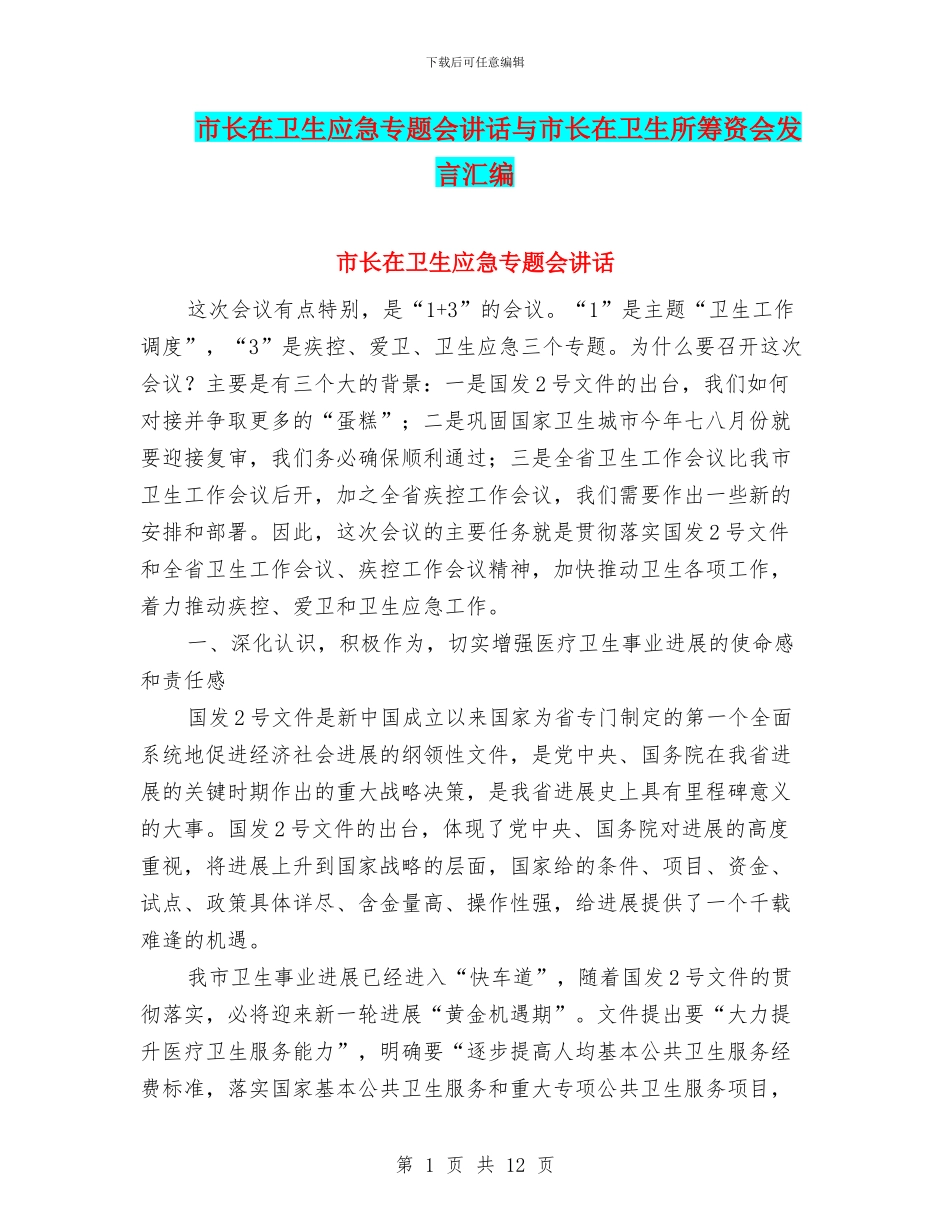 下载后可任意编辑

市长在卫生应急专题会讲话与市长在卫生所筹资会发言汇编

市长在卫生应急专题会讲话

这次会议有点特别，是“1+3”的会议。“1”是主题“卫生工作调度”，“3”是疾控、爱卫、卫生应急三个专题。为什么要召开这次会议？主要是有三个大的背景：一是国发２号文件的出台，我们如何对接并争取更多的“蛋糕”；二是巩固国家卫生城市今年七八月份就要迎接复审，我们务必确保顺利通过；三是全省卫生工作会议比我市卫生工作会议后开，加之全省疾控工作会议，我们需要作出一些新的安排和部署。因此，这次会议的主要任务就是贯彻落实国发２号文件和全省卫生工作会议、疾控工作会议精神，加快推动卫生各项工作，着力推动疾控、爱卫和卫生应急工作。

一、深化认识，积极作为，切实增强医疗卫生事业进展的使命感和责任感

国发２号文件是新中国成立以来国家为省专门制定的第一个全面系统地促进经济社会进展的纲领性文件，是党中央、国务院在我省进展的关键时期作出的重大战略决策，是我省进展史上具有里程碑意义的大事。国发２号文件的出台，体现了党中央、国务院对进展的高度重视，将进展上升到国家战略的层面，国家给的条件、项目、资金、试点、政策具体详尽、含金量高、操作性强，给进展提供了一个千载难逢的机遇。

我市卫生事业进展已经进入“快车道”，随着国发２号文件的贯彻落实，必将迎来新一轮进展“黄金机遇期”。文件提出要“大力提升医疗卫生服务能力”，明确要“逐步提高人均基本公共卫生服务经费标准，落实国家基本公共卫生服务和重大专项公共卫生服务项目，

第 1 页 共 12 页